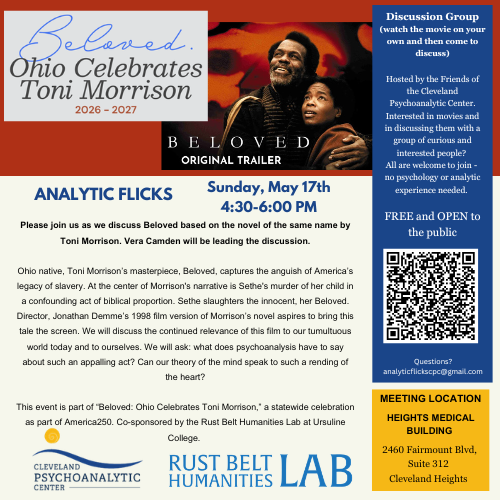 Beloved.
Ohio Celebrates Toni Morrison
2026 - 2027

BELOVED
ORIGINAL TRAILER

ANALYTIC FLICKS

Sunday, May 17th
4:30-6:00 PM

Please join us as we discuss Beloved based on the novel of the same name by Toni Morrison. Vera Camden will be leading the discussion.

Ohio native, Toni Morrison's masterpiece, Beloved, captures the anguish of America's legacy of slavery. At the center of Morrison's narrative is Sethe's murder of her child in a confounding act of biblical proportion. Sethe slaughters the innocent, her Beloved. Director, Jonathan Demme's 1998 film version of Morrison's novel aspires to bring this tale the screen. We will discuss the continued relevance of this film to our tumultuous world today and to ourselves. We will ask: what does psychoanalysis have to say about such an appalling act? Can our theory of the mind speak to such a rending of the heart?

This event is part of "Beloved: Ohio Celebrates Toni Morrison," a statewide celebration as part of America250. Co-sponsored by the Rust Belt Humanities Lab at Ursuline College.

CLEVELAND
PSYCHOANALYTIC
CENTER

RUST BELT
HUMANITIES LAB

Discussion Group
(watch the movie on your own and then come to discuss)

Hosted by the Friends of the Cleveland Psychoanalytic Center. Interested in movies and in discussing them with a group of curious and interested people? All are welcome to join - no psychology or analytic experience needed.

FREE and OPEN to the public

Questions?
analyticflickscpc@gmail.com

MEETING LOCATION

HEIGHTS MEDICAL BUILDING

2460 Fairmount Blvd,
Suite 312
Cleveland Heights